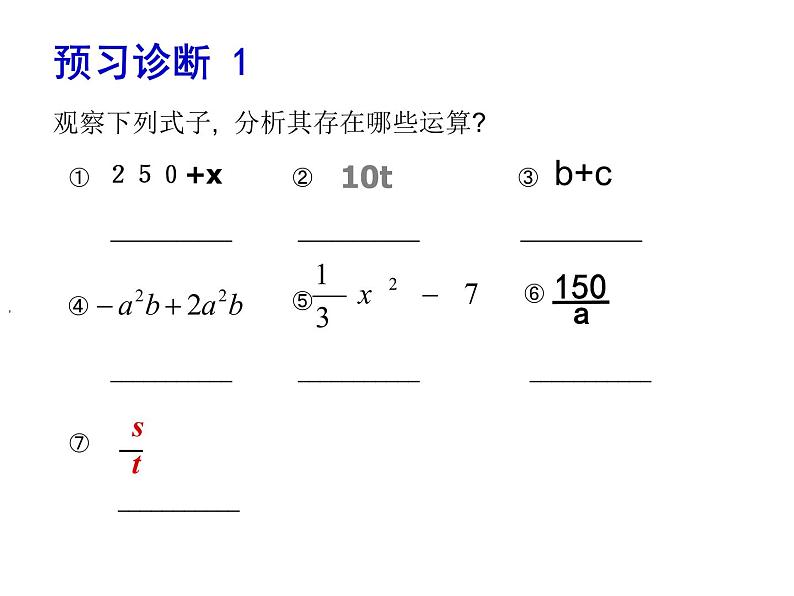 预习诊断 1

观察下列式子，分析其存在哪些运算?

① $250+x$ ② $10t$ ③ $b+c$

________ ________ ________

④ $-a^2b+2a^2b$ ⑤ $\frac{1}{3}x^2-7$ ⑥ $\frac{150}{a}$

________ ________ ________

⑦ $\frac{s}{t}$

________